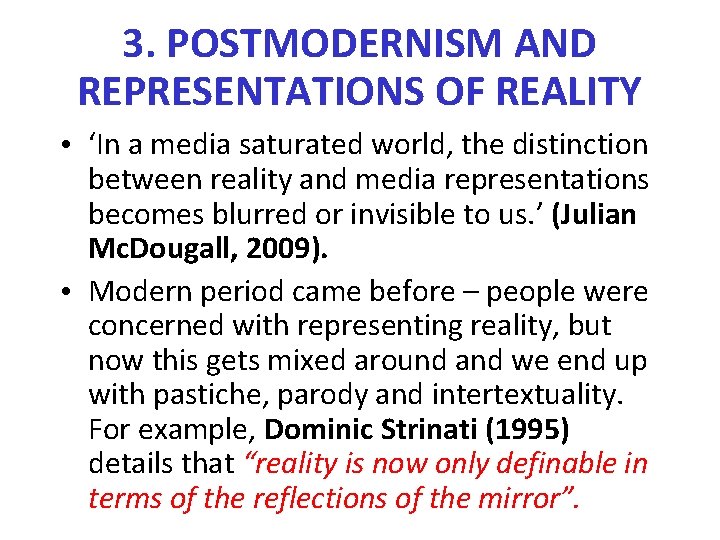 3. POSTMODERNISM AND REPRESENTATIONS OF REALITY

• 'In a media saturated world, the distinction between reality and media representations becomes blurred or invisible to us.' (Julian McDougall, 2009).

• Modern period came before – people were concerned with representing reality, but now this gets mixed around and we end up with pastiche, parody and intertextuality. For example, Dominic Strinati (1995) details that "reality is now only definable in terms of the reflections of the mirror".